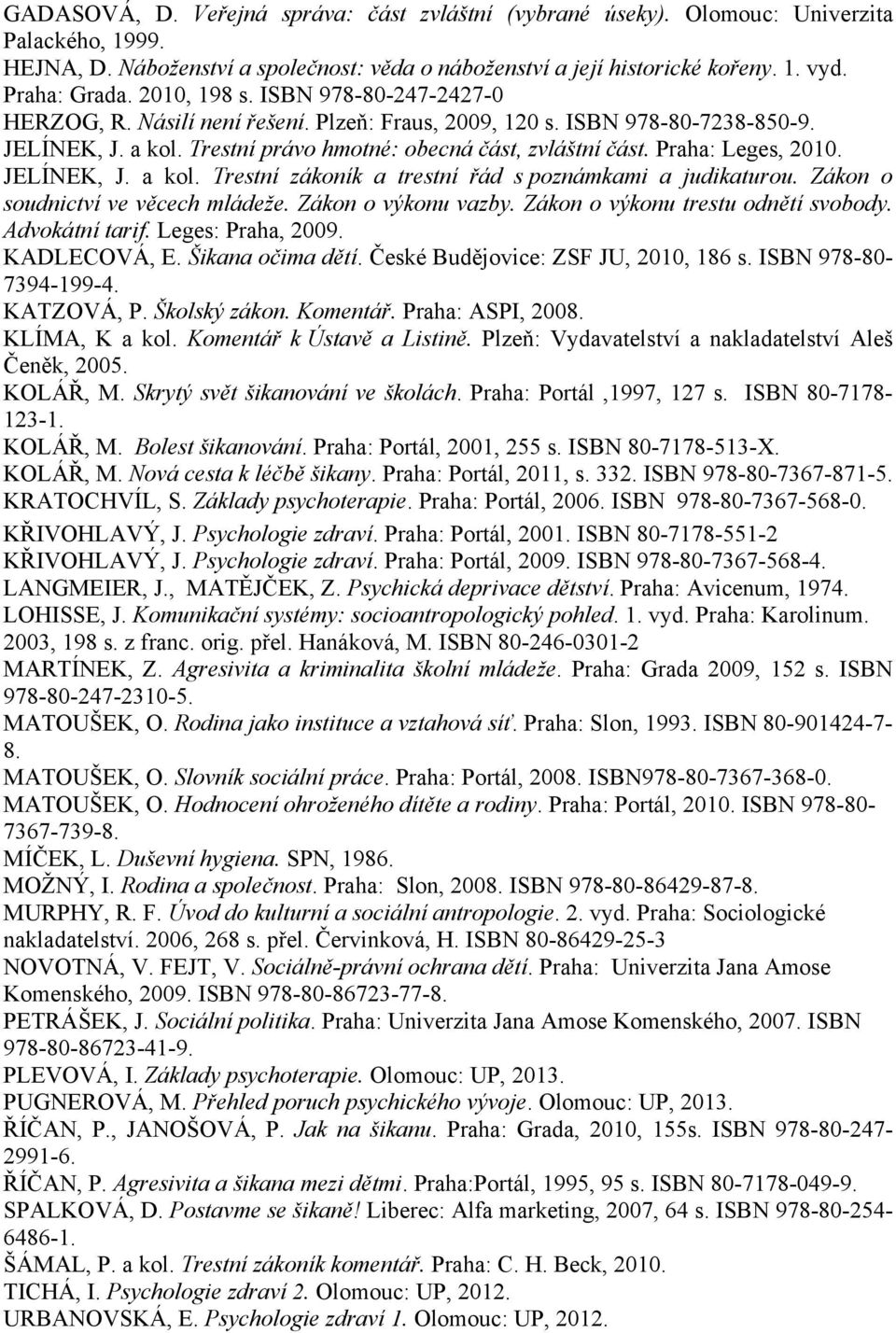 GADASOVÁ, D. Veřejná správa: část zvláštní (vybrané úseky). Olomouc: Univerzita Palackého, 1999.
HEJNA, D. Náboženství a společnost: věda o náboženství a její historické kořeny. 1. vyd. Praha: Grada. 2010, 198 s. ISBN 978-80-247-2427-0
HERZOG, R. Násilí není řešení. Plzeň: Fraus, 2009, 120 s. ISBN 978-80-7238-850-9.
JELÍNEK, J. a kol. Trestní právo hmotné: obecná část, zvláštní část. Praha: Leges, 2010.
JELÍNEK, J. a kol. Trestní zákoník a trestní řád s poznámkami a judikaturou. Zákon o soudnictví ve věcech mládeže. Zákon o výkonu vazby. Zákon o výkonu trestu odnětí svobody. Advokátní tarif. Leges: Praha, 2009.
KADLECOVÁ, E. Šikana očima dětí. České Budějovice: ZSF JU, 2010, 186 s. ISBN 978-80-7394-199-4.
KATZOVÁ, P. Školský zákon. Komentář. Praha: ASPI, 2008.
KLÍMA, K a kol. Komentář k Ústavě a Listině. Plzeň: Vydavatelství a nakladatelství Aleš Čeněk, 2005.
KOLÁŘ, M. Skrytý svět šikanování ve školách. Praha: Portál ,1997, 127 s. ISBN 80-7178-123-1.
KOLÁŘ, M. Bolest šikanování. Praha: Portál, 2001, 255 s. ISBN 80-7178-513-X.
KOLÁŘ, M. Nová cesta k léčbě šikany. Praha: Portál, 2011, s. 332. ISBN 978-80-7367-871-5.
KRATOCHVÍL, S. Základy psychoterapie. Praha: Portál, 2006. ISBN 978-80-7367-568-0.
KŘIVOHLAVÝ, J. Psychologie zdraví. Praha: Portál, 2001. ISBN 80-7178-551-2
KŘIVOHLAVÝ, J. Psychologie zdraví. Praha: Portál, 2009. ISBN 978-80-7367-568-4.
LANGMEIER, J., MATĚJČEK, Z. Psychická deprivace dětství. Praha: Avicenum, 1974.
LOHISSE, J. Komunikační systémy: socioantropologický pohled. 1. vyd. Praha: Karolinum. 2003, 198 s. z franc. orig. přel. Hanáková, M. ISBN 80-246-0301-2
MARTÍNEK, Z. Agresivita a kriminalita školní mládeže. Praha: Grada 2009, 152 s. ISBN 978-80-247-2310-5.
MATOUŠEK, O. Rodina jako instituce a vztahová síť. Praha: Slon, 1993. ISBN 80-901424-7-8.
MATOUŠEK, O. Slovník sociální práce. Praha: Portál, 2008. ISBN978-80-7367-368-0.
MATOUŠEK, O. Hodnocení ohroženého dítěte a rodiny. Praha: Portál, 2010. ISBN 978-80-7367-739-8.
MÍČEK, L. Duševní hygiena. SPN, 1986.
MOŽNÝ, I. Rodina a společnost. Praha: Slon, 2008. ISBN 978-80-86429-87-8.
MURPHY, R. F. Úvod do kulturní a sociální antropologie. 2. vyd. Praha: Sociologické nakladatelství. 2006, 268 s. přel. Červinková, H. ISBN 80-86429-25-3
NOVOTNÁ, V. FEJT, V. Sociálně-právní ochrana dětí. Praha: Univerzita Jana Amose Komenského, 2009. ISBN 978-80-86723-77-8.
PETRÁŠEK, J. Sociální politika. Praha: Univerzita Jana Amose Komenského, 2007. ISBN 978-80-86723-41-9.
PLEVOVÁ, I. Základy psychoterapie. Olomouc: UP, 2013.
PUGNEROVÁ, M. Přehled poruch psychického vývoje. Olomouc: UP, 2013.
ŘÍČAN, P., JANOŠOVÁ, P. Jak na šikanu. Praha: Grada, 2010, 155s. ISBN 978-80-247-2991-6.
ŘÍČAN, P. Agresivita a šikana mezi dětmi. Praha:Portál, 1995, 95 s. ISBN 80-7178-049-9.
SPALKOVÁ, D. Postavme se šikaně! Liberec: Alfa marketing, 2007, 64 s. ISBN 978-80-254-6486-1.
ŠÁMAL, P. a kol. Trestní zákoník komentář. Praha: C. H. Beck, 2010.
TICHÁ, I. Psychologie zdraví 2. Olomouc: UP, 2012.
URBANOVSKÁ, E. Psychologie zdraví 1. Olomouc: UP, 2012.